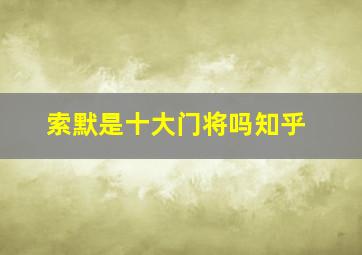 索默是十大门将吗知乎